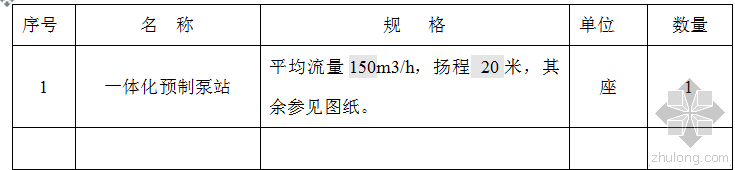 | 序号 | 名　称 | 规　格 | 单位 | 数量 |
|---|---|---|---|---|
| 1 | 一体化预制泵站 | 平均流量 150m3/h，扬程 20 米，其余参见图纸。 | 座 | 1 |
| | | | | |

zhulong.com